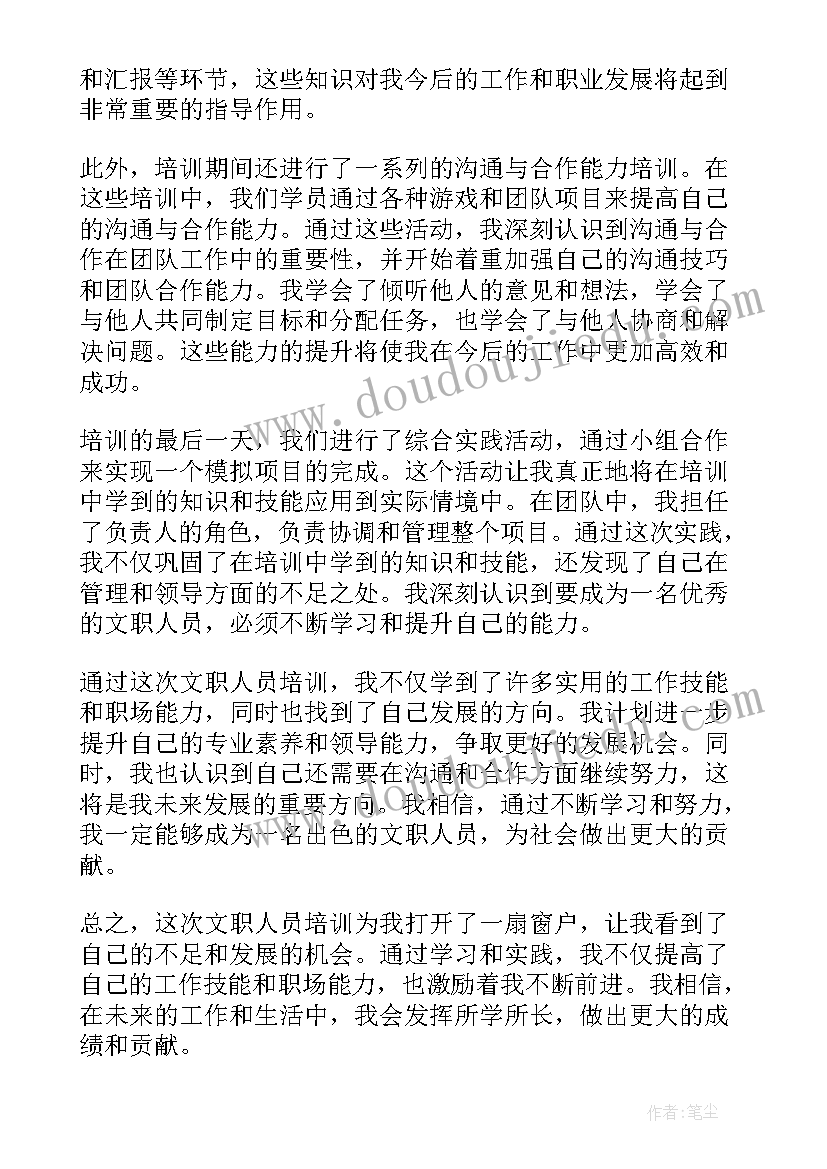 和汇报等环节，这些知识对我今后的工作和职业发展将起到非常重要的指导作用。

此外，培训期间还进行了一系列的沟通与合作能力培训。在这些培训中，我们学员通过各种游戏和团队项目来提高自己的沟通与合作能力。通过这些活动，我深刻认识到沟通与合作在团队工作中的重要性，并开始着重加强自己的沟通技巧和团队合作能力。我学会了倾听他人的意见和想法，学会了与他人共同制定目标和分配任务，也学会了与他人协商和解决问题。这些能力的提升将使我在今后的工作中更加高效和成功。

培训的最后一天，我们进行了综合实践活动，通过小组合作来实现一个模拟项目的完成。这个活动让我真正地将在培训中学到的知识和技能应用到实际情境中。在团队中，我担任了负责人的角色，负责协调和管理整个项目。通过这次实践，我不仅巩固了在培训中学到的知识和技能，还发现了自己在管理和领导方面的不足之处。我深刻认识到要成为一名优秀的文职人员，必须不断学习和提升自己的能力。

通过这次文职人员培训，我不仅学到了许多实用的工作技能和职场能力，同时也找到了自己发展的方向。我计划进一步提升自己的专业素养和领导能力，争取更好的发展机会。同时，我也认识到自己还需要在沟通和合作方面继续努力，这将是我未来发展的重要方向。我相信，通过不断学习和努力，我一定能够成为一名出色的文职人员，为社会做出更大的贡献。

总之，这次文职人员培训为我打开了一扇窗户，让我看到了自己的不足和发展的机会。通过学习和实践，我不仅提高了自己的工作技能和职场能力，也激励着我不断前进。我相信，在未来的工作和生活中，我会发挥所学所长，做出更大的成绩和贡献。

www.doudoujie.com

作者：笔尘